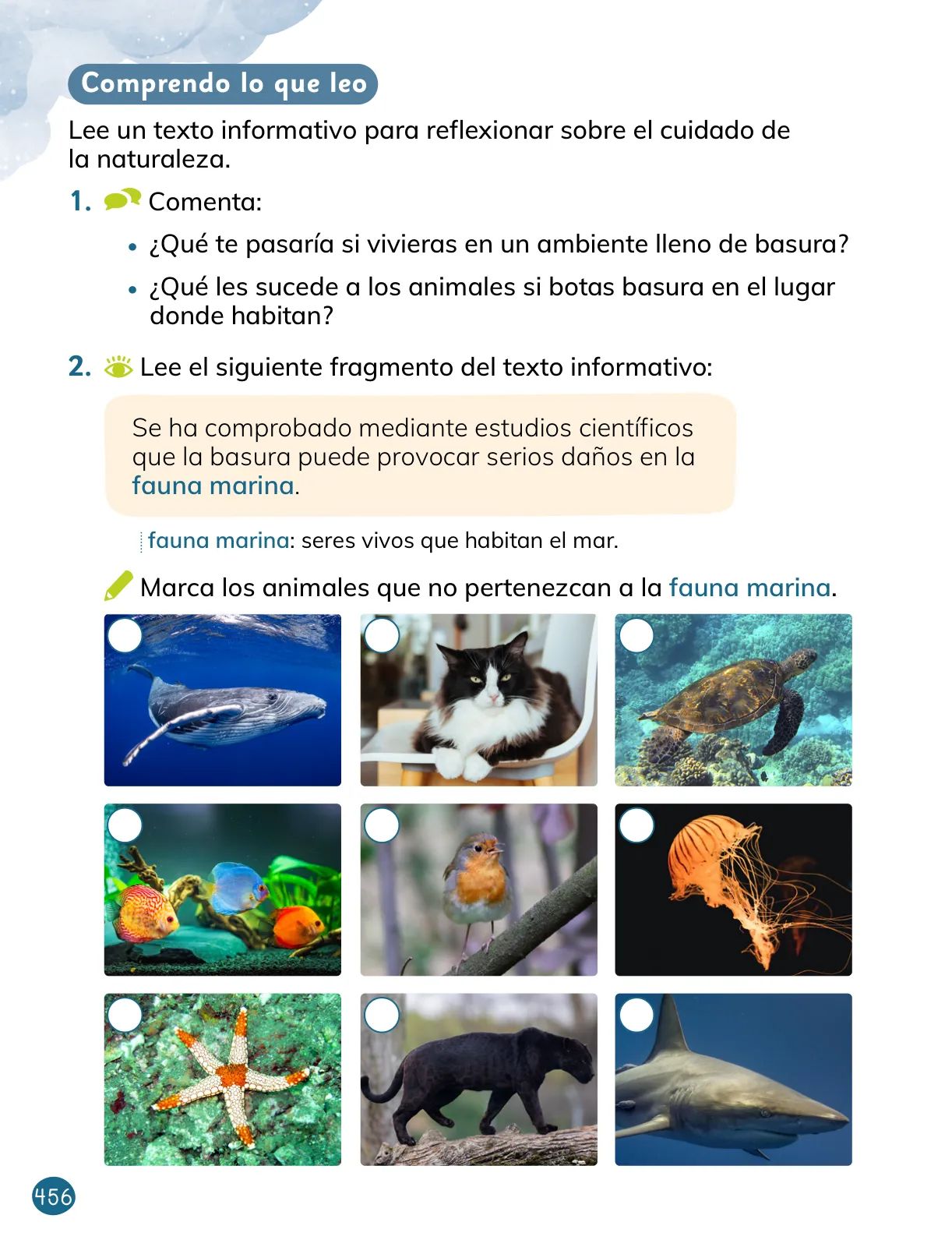 Comprendo lo que leo

Lee un texto informativo para reflexionar sobre el cuidado de la naturaleza.

1. Comenta:

• ¿Qué te pasaría si vivieras en un ambiente lleno de basura?

• ¿Qué les sucede a los animales si botas basura en el lugar donde habitan?

2. Lee el siguiente fragmento del texto informativo:

Se ha comprobado mediante estudios científicos que la basura puede provocar serios daños en la fauna marina.

fauna marina: seres vivos que habitan el mar.

Marca los animales que no pertenezcan a la fauna marina.

456